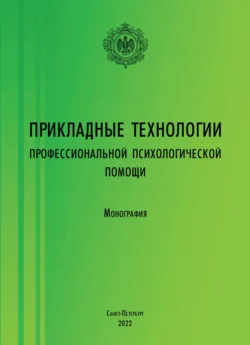 ПРИКЛАДНЫЕ ТЕХНОЛОГИИ
ПРОФЕССИОНАЛЬНОЙ ПСИХОЛОГИЧЕСКОЙ ПОМОЩИ

Монография

Санкт-Петербург
2022